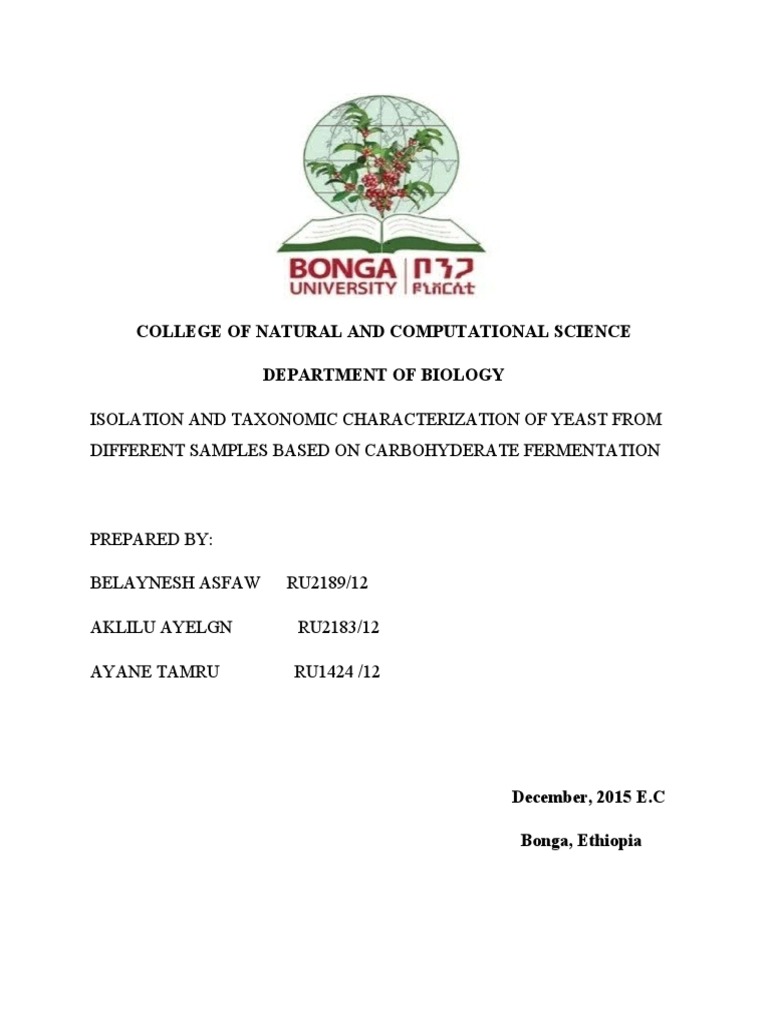 BONGA UNIVERSITY | ቦንጋ ዩኒቨርሲቲ

COLLEGE OF NATURAL AND COMPUTATIONAL SCIENCE

DEPARTMENT OF BIOLOGY

ISOLATION AND TAXONOMIC CHARACTERIZATION OF YEAST FROM DIFFERENT SAMPLES BASED ON CARBOHYDERATE FERMENTATION

PREPARED BY:

BELAYNESH ASFAW RU2189/12

AKLILU AYELGN RU2183/12

AYANE TAMRU RU1424 /12

December, 2015 E.C

Bonga, Ethiopia